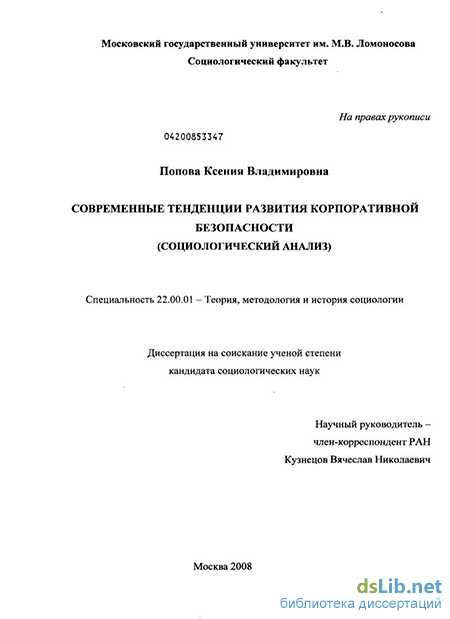 Московский государственный университет им. М.В. Ломоносова
Социологический факультет

На правах рукописи

04200853347

Попова Ксения Владимировна

СОВРЕМЕННЫЕ ТЕНДЕНЦИИ РАЗВИТИЯ КОРПОРАТИВНОЙ БЕЗОПАСНОСТИ
(СОЦИОЛОГИЧЕСКИЙ АНАЛИЗ)

Специальность 22.00.01 – Теория, методология и история социологии

Диссертация на соискание ученой степени
кандидата социологических наук

Научный руководитель –
член-корреспондент РАН
Кузнецов Вячеслав Николаевич

Москва 2008

dsLib.net
библиотека диссертаций